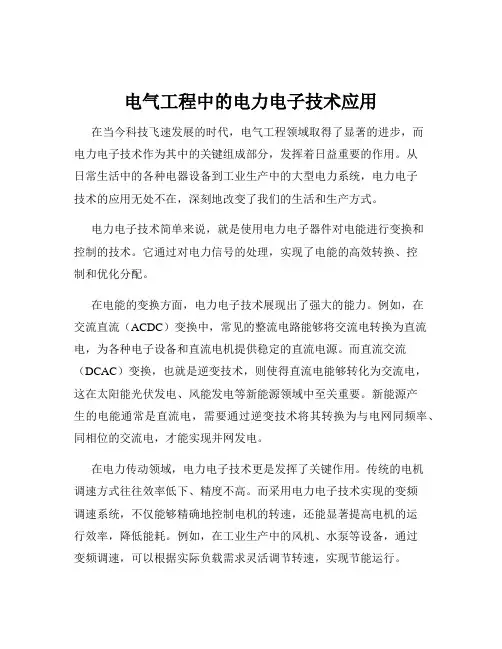 电气工程中的电力电子技术应用

在当今科技飞速发展的时代，电气工程领域取得了显著的进步，而电力电子技术作为其中的关键组成部分，发挥着日益重要的作用。从日常生活中的各种电器设备到工业生产中的大型电力系统，电力电子技术的应用无处不在，深刻地改变了我们的生活和生产方式。

电力电子技术简单来说，就是使用电力电子器件对电能进行变换和控制的技术。它通过对电力信号的处理，实现了电能的高效转换、控制和优化分配。

在电能的变换方面，电力电子技术展现出了强大的能力。例如，在交流直流（ACDC）变换中，常见的整流电路能够将交流电转换为直流电，为各种电子设备和直流电机提供稳定的直流电源。而直流交流（DCAC）变换，也就是逆变技术，则使得直流电能够转化为交流电，这在太阳能光伏发电、风能发电等新能源领域中至关重要。新能源产生的电能通常是直流电，需要通过逆变技术将其转换为与电网同频率、同相位的交流电，才能实现并网发电。

在电力传动领域，电力电子技术更是发挥了关键作用。传统的电机调速方式往往效率低下、精度不高。而采用电力电子技术实现的变频调速系统，不仅能够精确地控制电机的转速，还能显著提高电机的运行效率，降低能耗。例如，在工业生产中的风机、水泵等设备，通过变频调速，可以根据实际负载需求灵活调节转速，实现节能运行。